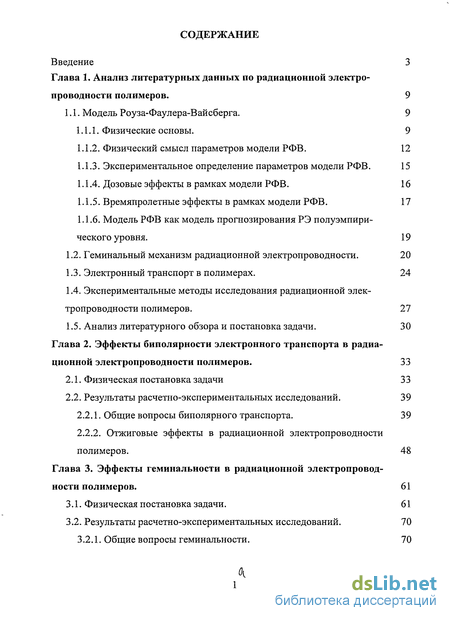 СОДЕРЖАНИЕ

Введение 3

Глава 1. Анализ литературных данных по радиационной электропроводности полимеров. 9

1.1. Модель Роуза-Фаулера-Вайсберга. 9

1.1.1. Физические основы. 9

1.1.2. Физический смысл параметров модели РФВ. 12

1.1.3. Экспериментальное определение параметров модели РФВ. 15

1.1.4. Дозовые эффекты в рамках модели РФВ. 16

1.1.5. Времяпролетные эффекты в рамках модели РФВ. 17

1.1.6. Модель РФВ как модель прогнозирования РЭ полуэмпирического уровня. 19

1.2. Геминальный механизм радиационной электропроводности. 20

1.3. Электронный транспорт в полимерах. 24

1.4. Экспериментальные методы исследования радиационной электропроводности полимеров. 27

1.5. Анализ литературного обзора и постановка задачи. 30

Глава 2. Эффекты биполярности электронного транспорта в радиационной электропроводности полимеров. 33

2.1. Физическая постановка задачи 33

2.2. Результаты расчетно-экспериментальных исследований. 39

2.2.1. Общие вопросы биполярного транспорта. 39

2.2.2. Отжиговые эффекты в радиационной электропроводности полимеров. 48

Глава 3. Эффекты геминальности в радиационной электропроводности полимеров. 61

3.1. Физическая постановка задачи. 61

3.2. Результаты расчетно-экспериментальных исследований. 70

3.2.1. Общие вопросы геминальности. 70

a

1

dsLib.net
библиотека диссертаций